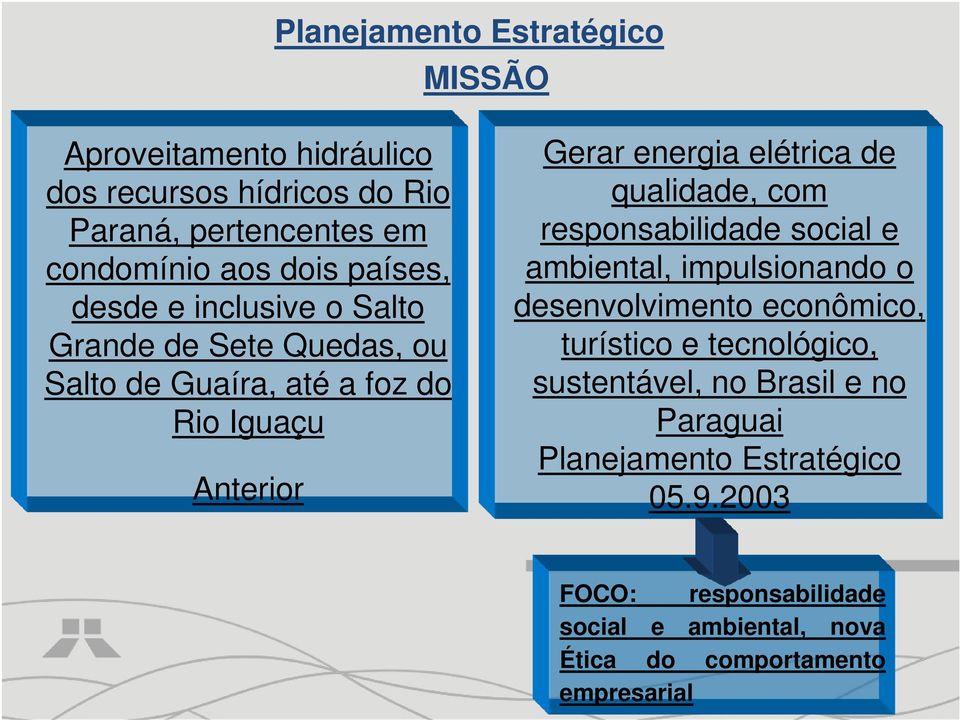 Planejamento Estratégico
MISSÃO

Aproveitamento hidráulico dos recursos hídricos do Rio Paraná, pertencentes em condomínio aos dois países, desde e inclusive o Salto Grande de Sete Quedas, ou Salto de Guaíra, até a foz do Rio Iguaçu

Anterior

Gerar energia elétrica de qualidade, com responsabilidade social e ambiental, impulsionando o desenvolvimento econômico, turístico e tecnológico, sustentável, no Brasil e no Paraguai
Planejamento Estratégico 05.9.2003

FOCO: responsabilidade social e ambiental, nova Ética do comportamento empresarial